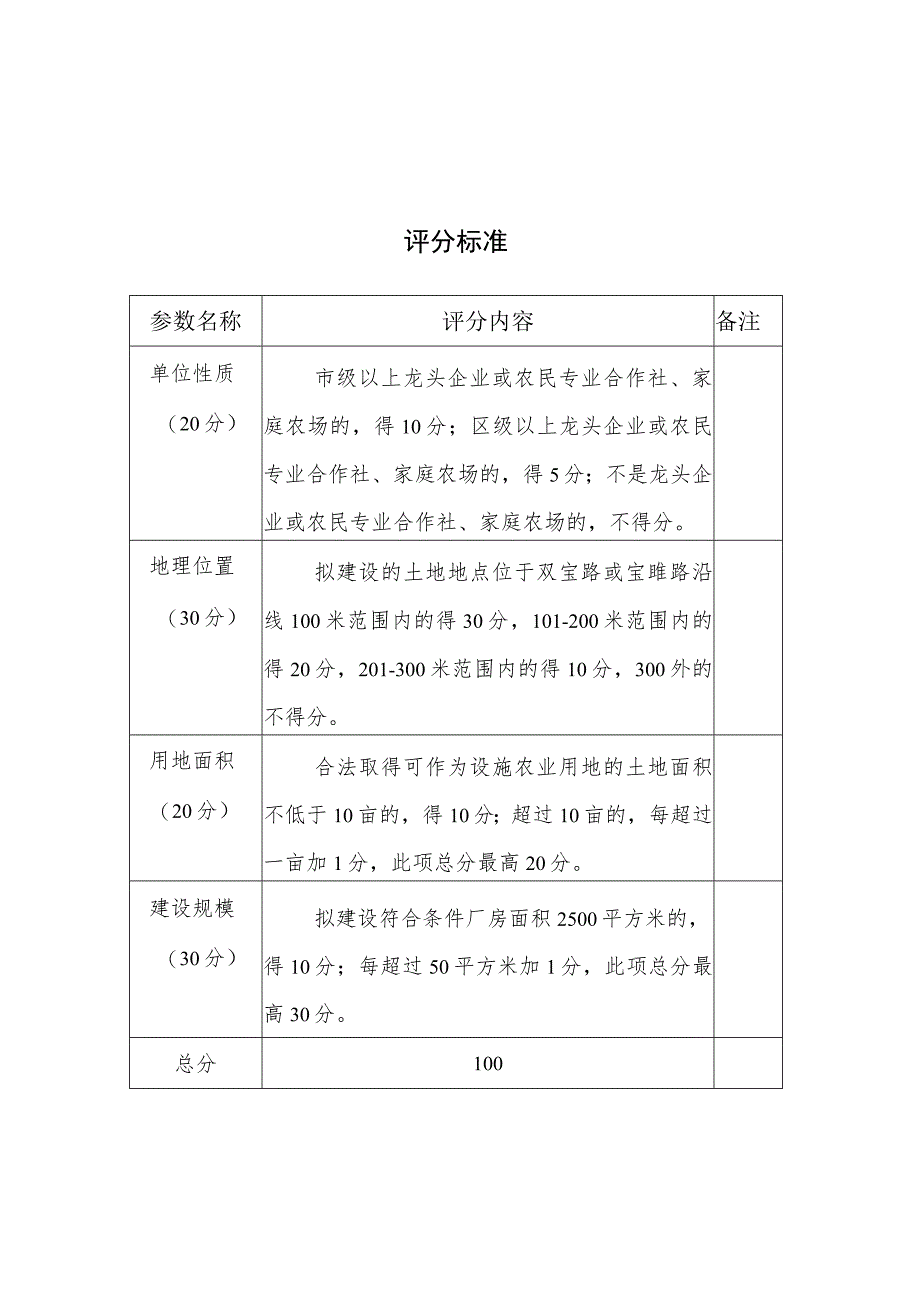 评分标准

| 参数名称 | 评分内容 | 备注 |
|---|---|---|
| 单位性质（20分） | 市级以上龙头企业或农民专业合作社、家庭农场的，得10分；区级以上龙头企业或农民专业合作社、家庭农场的，得5分；不是龙头企业或农民专业合作社、家庭农场的，不得分。 | |
| 地理位置（30分） | 拟建设的土地地点位于双宝路或宝睢路沿线100米范围内的得30分，101-200米范围内的得20分，201-300米范围内的得10分，300外的不得分。 | |
| 用地面积（20分） | 合法取得可作为设施农业用地的土地面积不低于10亩的，得10分；超过10亩的，每超过一亩加1分，此项总分最高20分。 | |
| 建设规模（30分） | 拟建设符合条件厂房面积2500平方米的，得10分；每超过50平方米加1分，此项总分最高30分。 | |
| 总分 | 100 | |